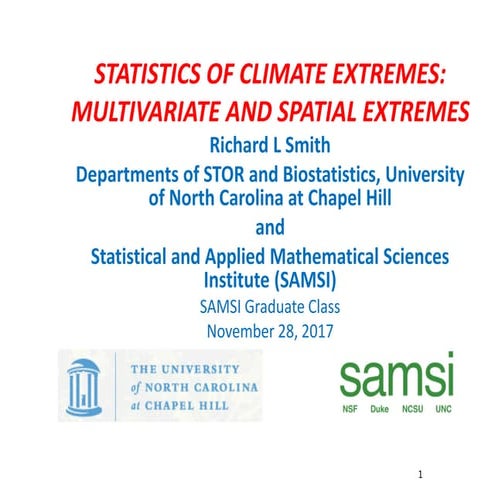 STATISTICS OF CLIMATE EXTREMES: MULTIVARIATE AND SPATIAL EXTREMES

Richard L Smith

Departments of STOR and Biostatistics, University of North Carolina at Chapel Hill

and

Statistical and Applied Mathematical Sciences Institute (SAMSI)

SAMSI Graduate Class

November 28, 2017

THE UNIVERSITY of NORTH CAROLINA at CHAPEL HILL

samsi

NSF Duke NCSU UNC

1